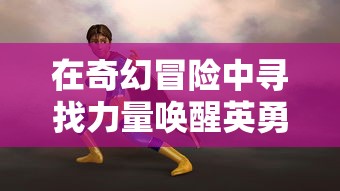 在奇幻冒险中寻找力量唤醒英勇